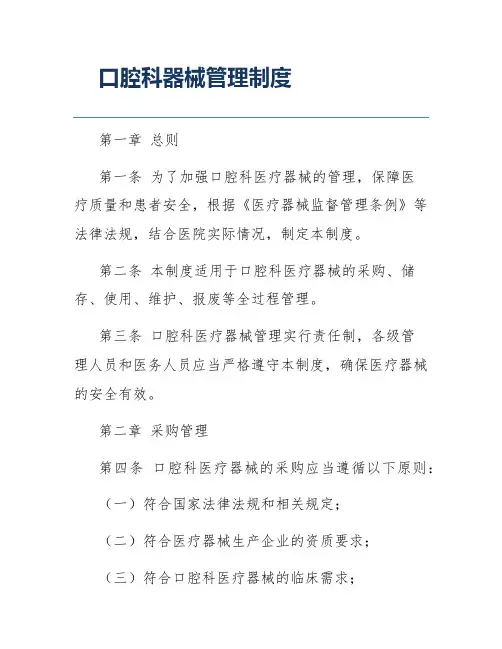 口腔科器械管理制度

第一章 总则

第一条 为了加强口腔科医疗器械的管理，保障医疗质量和患者安全，根据《医疗器械监督管理条例》等法律法规，结合医院实际情况，制定本制度。

第二条 本制度适用于口腔科医疗器械的采购、储存、使用、维护、报废等全过程管理。

第三条 口腔科医疗器械管理实行责任制，各级管理人员和医务人员应当严格遵守本制度，确保医疗器械的安全有效。

第二章 采购管理

第四条 口腔科医疗器械的采购应当遵循以下原则：

（一）符合国家法律法规和相关规定；

（二）符合医疗器械生产企业的资质要求；

（三）符合口腔科医疗器械的临床需求；